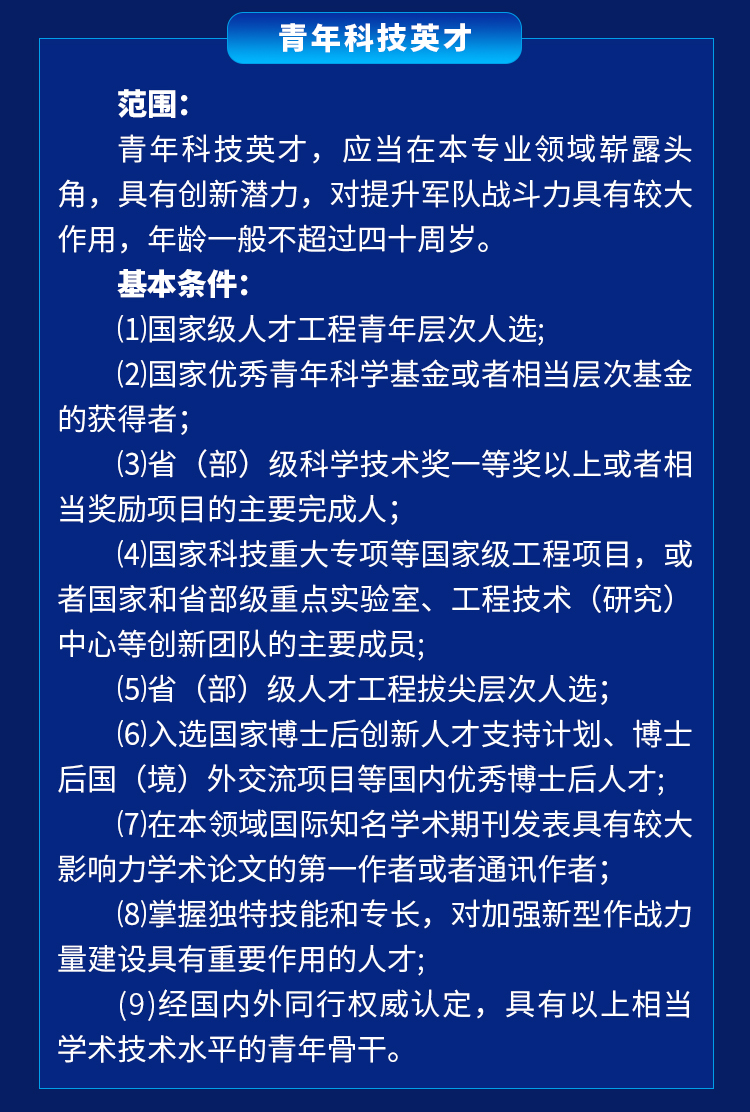 青年科技英才

范围:

青年科技英才，应当在本专业领域崭露头角，具有创新潜力，对提升军队战斗力具有较大作用，年龄一般不超过四十周岁。

基本条件:

⑴国家级人才工程青年层次人选;

⑵国家优秀青年科学基金或者相当层次基金的获得者;

⑶省（部）级科学技术奖一等奖以上或者相当奖励项目的主要完成人;

⑷国家科技重大专项等国家级工程项目，或者国家和省部级重点实验室、工程技术（研究）中心等创新团队的主要成员;

⑸省（部）级人才工程拔尖层次人选;

⑹入选国家博士后创新人才支持计划、博士后国（境）外交流项目等国内优秀博士后人才;

⑺在本领域国际知名学术期刊发表具有较大影响力学术论文的第一作者或者通讯作者;

⑻掌握独特技能和专长，对加强新型作战力量建设具有重要作用的人才;

(9)经国内外同行权威认定，具有以上相当学术技术水平的青年骨干。